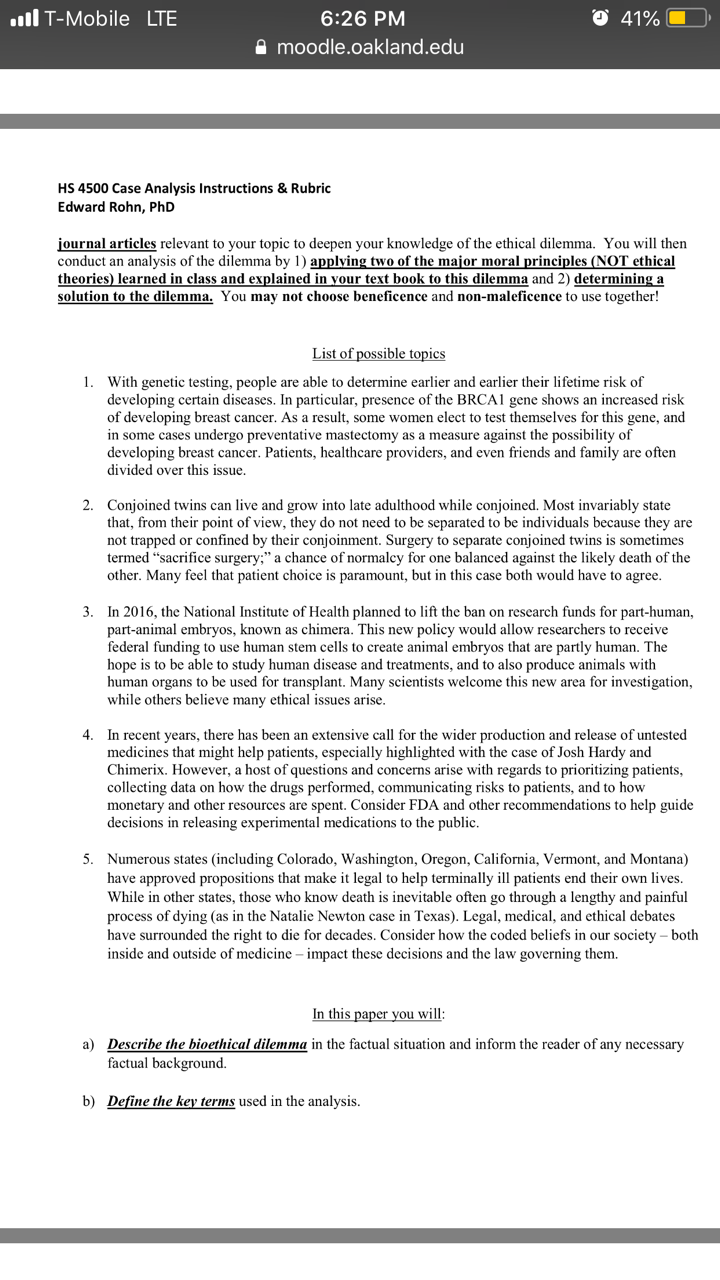 T-Mobile LTE 6:26 PM 41%
moodle.oakland.edu

HS 4500 Case Analysis Instructions & Rubric
Edward Rohn, PhD

journal articles relevant to your topic to deepen your knowledge of the ethical dilemma. You will then conduct an analysis of the dilemma by 1) applying two of the major moral principles (NOT ethical theories) learned in class and explained in your text book to this dilemma and 2) determining a solution to the dilemma. You may not choose beneficence and non-maleficence to use together!

List of possible topics

1. With genetic testing, people are able to determine earlier and earlier their lifetime risk of developing certain diseases. In particular, presence of the BRCA1 gene shows an increased risk of developing breast cancer. As a result, some women elect to test themselves for this gene, and in some cases undergo preventative mastectomy as a measure against the possibility of developing breast cancer. Patients, healthcare providers, and even friends and family are often divided over this issue.

2. Conjoined twins can live and grow into late adulthood while conjoined. Most invariably state that, from their point of view, they do not need to be separated to be individuals because they are not trapped or confined by their conjoinment. Surgery to separate conjoined twins is sometimes termed "sacrifice surgery;" a chance of normalcy for one balanced against the likely death of the other. Many feel that patient choice is paramount, but in this case both would have to agree.

3. In 2016, the National Institute of Health planned to lift the ban on research funds for part-human, part-animal embryos, known as chimera. This new policy would allow researchers to receive federal funding to use human stem cells to create animal embryos that are partly human. The hope is to be able to study human disease and treatments, and to also produce animals with human organs to be used for transplant. Many scientists welcome this new area for investigation, while others believe many ethical issues arise.

4. In recent years, there has been an extensive call for the wider production and release of untested medicines that might help patients, especially highlighted with the case of Josh Hardy and Chimerix. However, a host of questions and concerns arise with regards to prioritizing patients, collecting data on how the drugs performed, communicating risks to patients, and to how monetary and other resources are spent. Consider FDA and other recommendations to help guide decisions in releasing experimental medications to the public.

5. Numerous states (including Colorado, Washington, Oregon, California, Vermont, and Montana) have approved propositions that make it legal to help terminally ill patients end their own lives. While in other states, those who know death is inevitable often go through a lengthy and painful process of dying (as in the Natalie Newton case in Texas). Legal, medical, and ethical debates have surrounded the right to die for decades. Consider how the coded beliefs in our society – both inside and outside of medicine – impact these decisions and the law governing them.

In this paper you will:

a) Describe the bioethical dilemma in the factual situation and inform the reader of any necessary factual background.

b) Define the key terms used in the analysis.